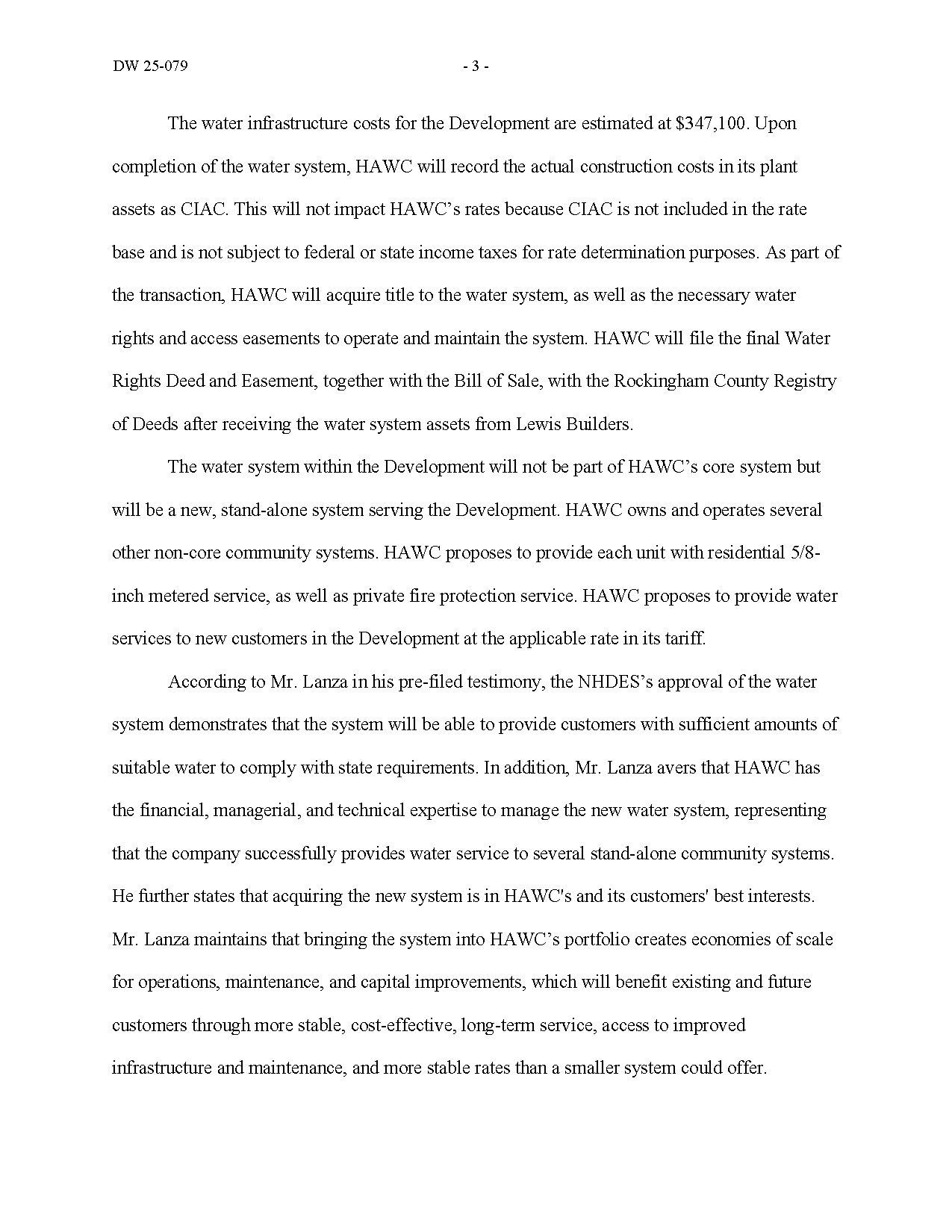 DW 25-079 - 3 -

The water infrastructure costs for the Development are estimated at $347,100. Upon completion of the water system, HAWC will record the actual construction costs in its plant assets as CIAC. This will not impact HAWC's rates because CIAC is not included in the rate base and is not subject to federal or state income taxes for rate determination purposes. As part of the transaction, HAWC will acquire title to the water system, as well as the necessary water rights and access easements to operate and maintain the system. HAWC will file the final Water Rights Deed and Easement, together with the Bill of Sale, with the Rockingham County Registry of Deeds after receiving the water system assets from Lewis Builders.

The water system within the Development will not be part of HAWC's core system but will be a new, stand-alone system serving the Development. HAWC owns and operates several other non-core community systems. HAWC proposes to provide each unit with residential 5/8-inch metered service, as well as private fire protection service. HAWC proposes to provide water services to new customers in the Development at the applicable rate in its tariff.

According to Mr. Lanza in his pre-filed testimony, the NHDES's approval of the water system demonstrates that the system will be able to provide customers with sufficient amounts of suitable water to comply with state requirements. In addition, Mr. Lanza avers that HAWC has the financial, managerial, and technical expertise to manage the new water system, representing that the company successfully provides water service to several stand-alone community systems. He further states that acquiring the new system is in HAWC's and its customers' best interests. Mr. Lanza maintains that bringing the system into HAWC's portfolio creates economies of scale for operations, maintenance, and capital improvements, which will benefit existing and future customers through more stable, cost-effective, long-term service, access to improved infrastructure and maintenance, and more stable rates than a smaller system could offer.